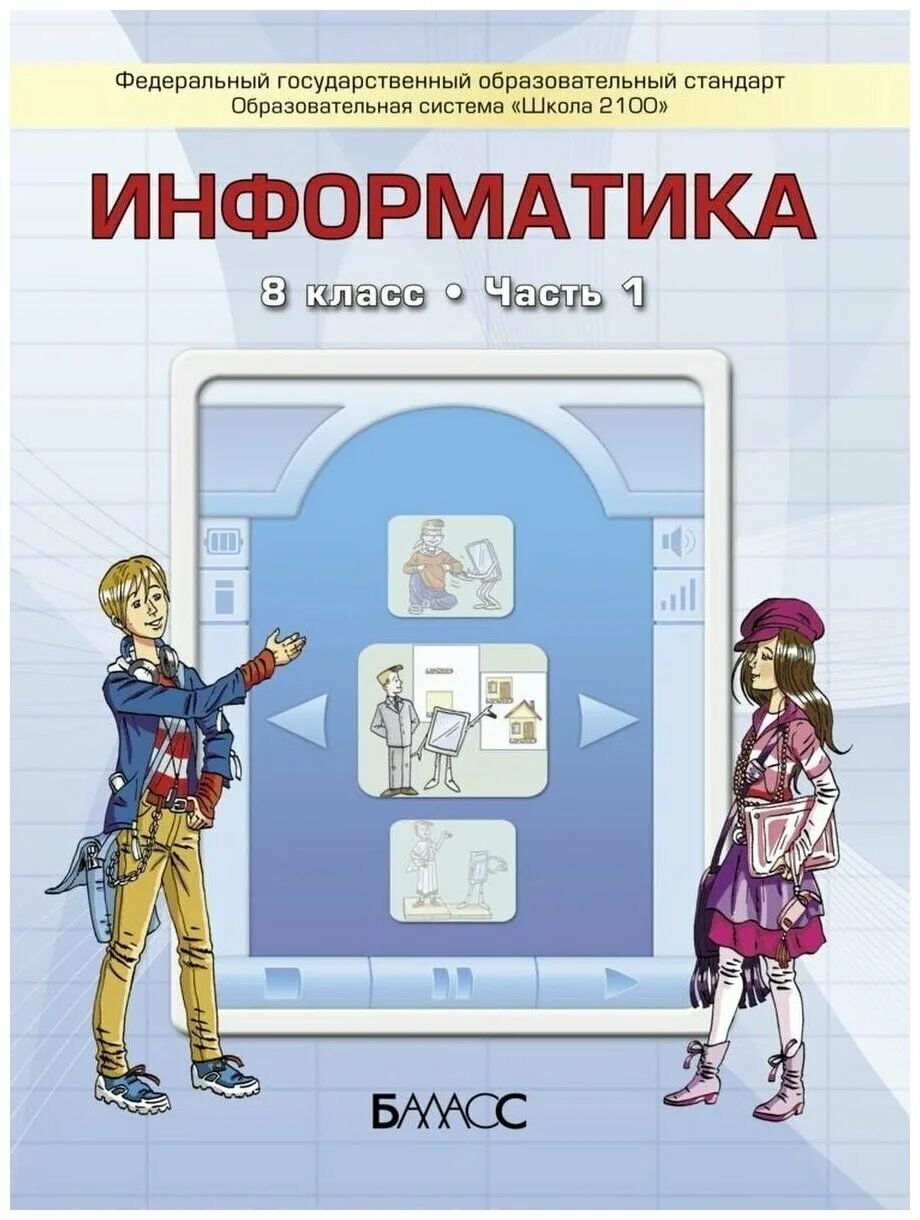 Федеральный государственный образовательный стандарт
Образовательная система «Школа 2100»

ИНФОРМАТИКА

8 класс • Часть 1

БАЛАСС